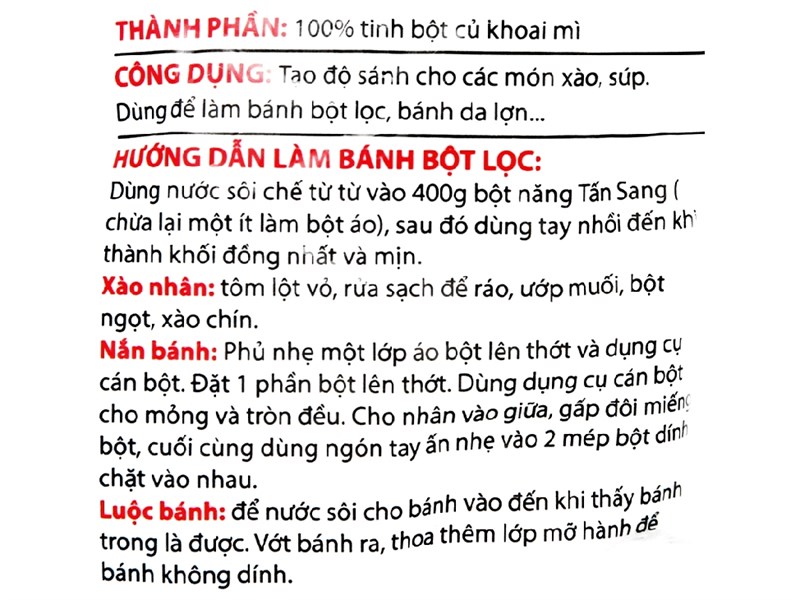 THÀNH PHẦN: 100% tinh bột củ khoai mì

CÔNG DỤNG: Tạo độ sánh cho các món xào, súp. Dùng để làm bánh bột lọc, bánh da lợn...

HƯỚNG DẪN LÀM BÁNH BỘT LỌC:

Dùng nước sôi chế từ từ vào 400g bột năng Tấn Sang ( chừa lại một ít làm bột áo), sau đó dùng tay nhồi đến khi thành khối đồng nhất và mịn.

Xào nhân: tôm lột vỏ, rửa sạch để ráo, ướp muối, bột ngọt, xào chín.

Nắn bánh: Phủ nhẹ một lớp áo bột lên thớt và dụng cụ cán bột. Đặt 1 phần bột lên thớt. Dùng dụng cụ cán bột cho mỏng và tròn đều. Cho nhân vào giữa, gấp đôi miếng bột, cuối cùng dùng ngón tay ấn nhẹ vào 2 mép bột dính chặt vào nhau.

Luộc bánh: để nước sôi cho bánh vào đến khi thấy bánh trong là được. Vớt bánh ra, thoa thêm lớp mỡ hành để bánh không dính.